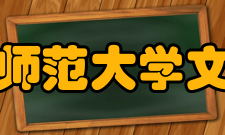 师范大学文